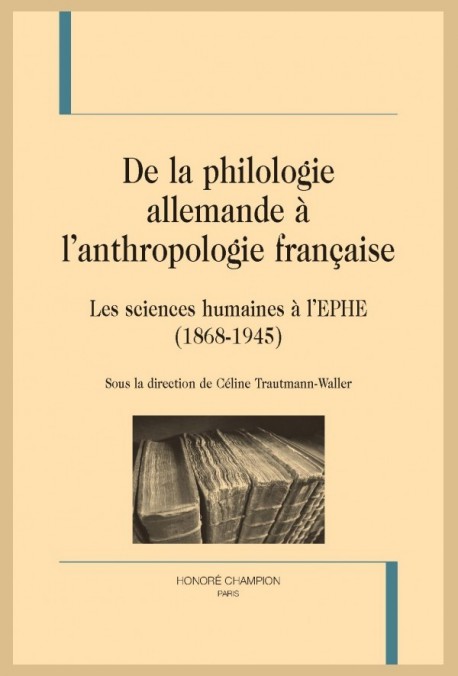 De la philologie allemande à l'anthropologie française

Les sciences humaines à l'EPHE
(1868-1945)

Sous la direction de Céline Trautmann-Waller

HONORÉ CHAMPION
PARIS